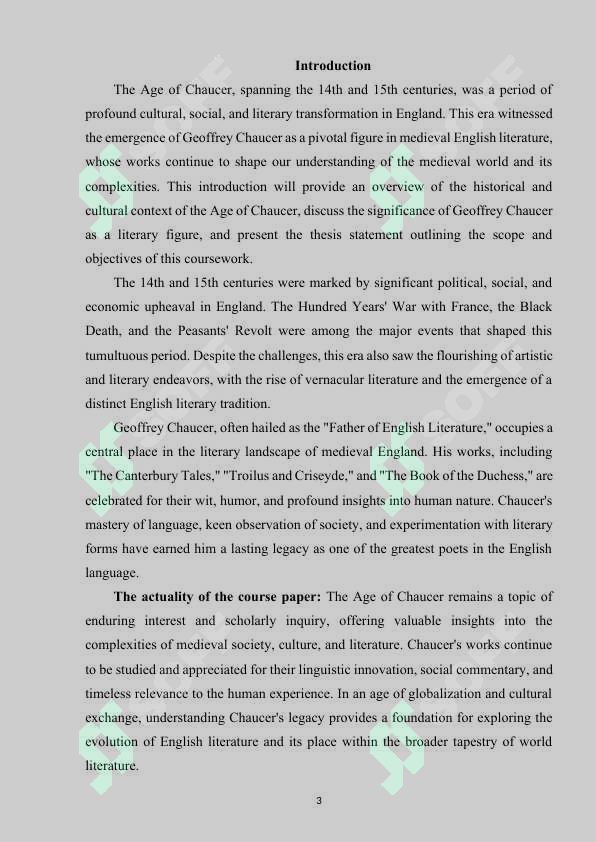 Introduction

The Age of Chaucer, spanning the 14th and 15th centuries, was a period of profound cultural, social, and literary transformation in England. This era witnessed the emergence of Geoffrey Chaucer as a pivotal figure in medieval English literature, whose works continue to shape our understanding of the medieval world and its complexities. This introduction will provide an overview of the historical and cultural context of the Age of Chaucer, discuss the significance of Geoffrey Chaucer as a literary figure, and present the thesis statement outlining the scope and objectives of this coursework.

The 14th and 15th centuries were marked by significant political, social, and economic upheaval in England. The Hundred Years' War with France, the Black Death, and the Peasants' Revolt were among the major events that shaped this tumultuous period. Despite the challenges, this era also saw the flourishing of artistic and literary endeavors, with the rise of vernacular literature and the emergence of a distinct English literary tradition.

Geoffrey Chaucer, often hailed as the "Father of English Literature," occupies a central place in the literary landscape of medieval England. His works, including "The Canterbury Tales," "Troilus and Criseyde," and "The Book of the Duchess," are celebrated for their wit, humor, and profound insights into human nature. Chaucer's mastery of language, keen observation of society, and experimentation with literary forms have earned him a lasting legacy as one of the greatest poets in the English language.

The actuality of the course paper: The Age of Chaucer remains a topic of enduring interest and scholarly inquiry, offering valuable insights into the complexities of medieval society, culture, and literature. Chaucer's works continue to be studied and appreciated for their linguistic innovation, social commentary, and timeless relevance to the human experience. In an age of globalization and cultural exchange, understanding Chaucer's legacy provides a foundation for exploring the evolution of English literature and its place within the broader tapestry of world literature.

3